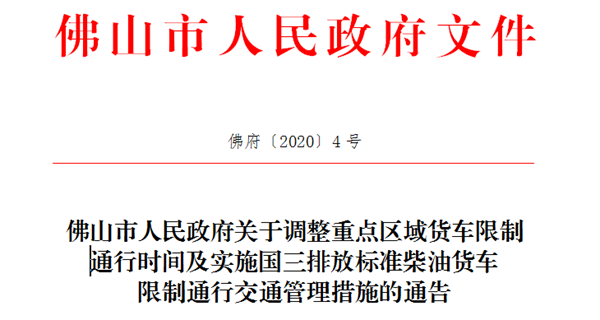 佛山市人民政府文件

佛府〔2020〕4号

佛山市人民政府关于调整重点区域货车限制通行时间及实施国三排放标准柴油货车限制通行交通管理措施的通告